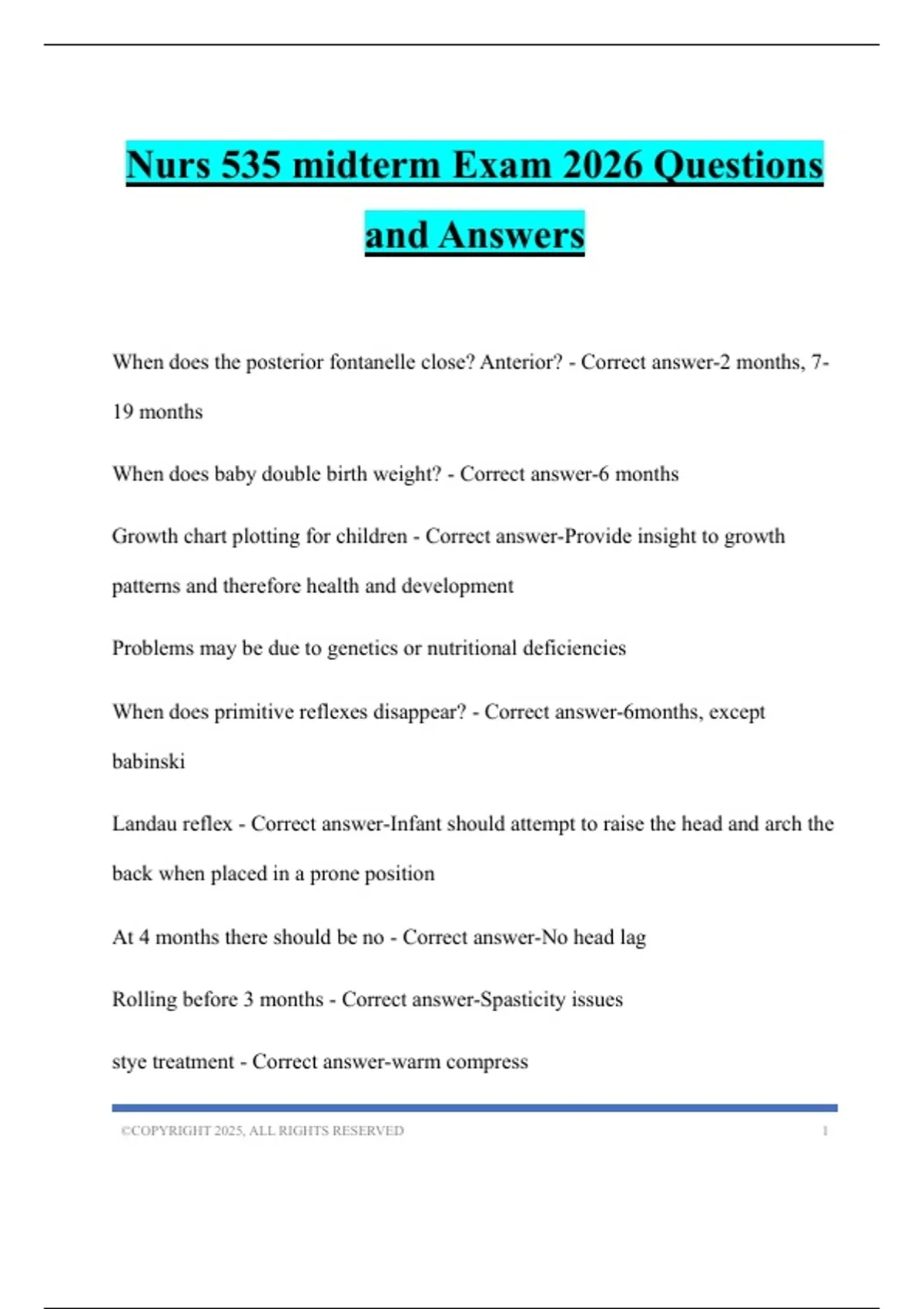 Nurs 535 midterm Exam 2026 Questions and Answers

When does the posterior fontanelle close? Anterior? - Correct answer-2 months, 7-19 months

When does baby double birth weight? - Correct answer-6 months

Growth chart plotting for children - Correct answer-Provide insight to growth patterns and therefore health and development

Problems may be due to genetics or nutritional deficiencies

When does primitive reflexes disappear? - Correct answer-6months, except babinski

Landau reflex - Correct answer-Infant should attempt to raise the head and arch the back when placed in a prone position

At 4 months there should be no - Correct answer-No head lag

Rolling before 3 months - Correct answer-Spasticity issues

stye treatment - Correct answer-warm compress

©COPYRIGHT 2025, ALL RIGHTS RESERVED 1